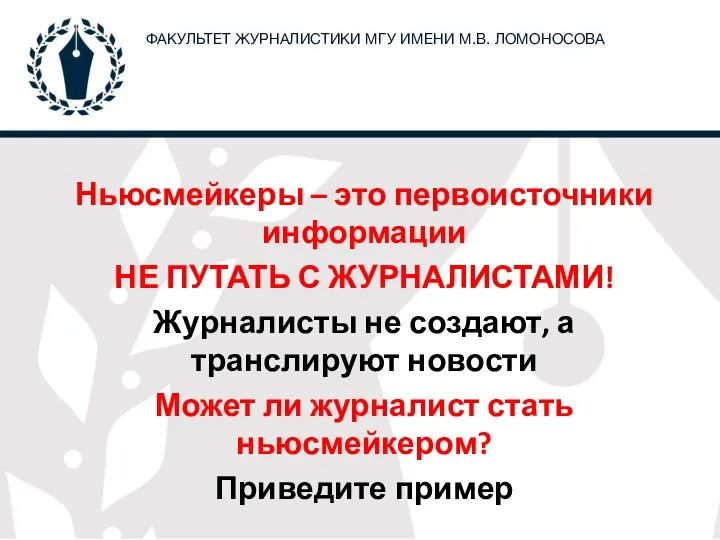 ФАКУЛЬТЕТ ЖУРНАЛИСТИКИ МГУ ИМЕНИ М.В. ЛОМОНОСОВА

Ньюсмейкеры – это первоисточники информации

НЕ ПУТАТЬ С ЖУРНАЛИСТАМИ!

Журналисты не создают, а транслируют новости

Может ли журналист стать ньюсмейкером?

Приведите пример